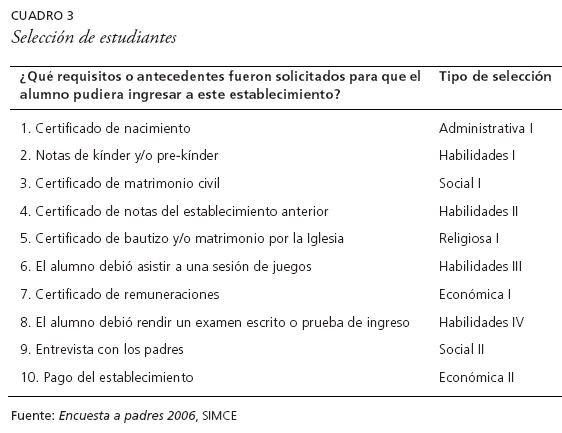 CUADRO 3
Selección de estudiantes

| ¿Qué requisitos o antecedentes fueron solicitados para que el alumno pudiera ingresar a este establecimiento? | Tipo de selección |
|---|---|
| 1. Certificado de nacimiento | Administrativa I |
| 2. Notas de kínder y/o pre-kínder | Habilidades I |
| 3. Certificado de matrimonio civil | Social I |
| 4. Certificado de notas del establecimiento anterior | Habilidades II |
| 5. Certificado de bautizo y/o matrimonio por la Iglesia | Religiosa I |
| 6. El alumno debió asistir a una sesión de juegos | Habilidades III |
| 7. Certificado de remuneraciones | Económica I |
| 8. El alumno debió rendir un examen escrito o prueba de ingreso | Habilidades IV |
| 9. Entrevista con los padres | Social II |
| 10. Pago del establecimiento | Económica II |

Fuente: Encuesta a padres 2006, SIMCE